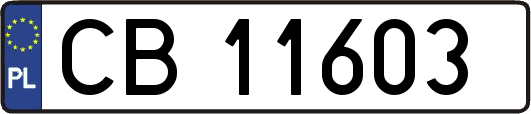 PL
CB 11603